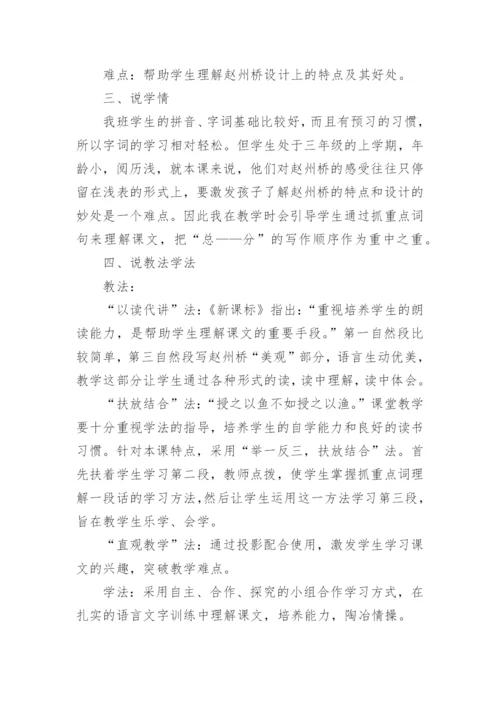 难点：帮助学生理解赵州桥设计上的特点及其好处。

三、说学情

我班学生的拼音、字词基础比较好，而且有预习的习惯，所以字词的学习相对轻松。但学生处于三年级的上学期，年龄小，阅历浅，就本课来说，他们对赵州桥的感受往往只停留在浅表的形式上，要激发孩子了解赵州桥的特点和设计的妙处是一个难点。因此我在教学时会引导学生通过抓重点词句来理解课文，把“总——分”的写作顺序作为重中之重。

四、说教法学法

教法：

“以读代讲”法：《新课标》指出：“重视培养学生的朗读能力，是帮助学生理解课文的重要手段。”第一自然段比较简单，第三自然段写赵州桥“美观”部分，语言生动优美，教学这部分让学生通过各种形式的读，读中理解，读中体会。

“扶放结合”法：“授之以鱼不如授之以渔。”课堂教学要十分重视学法的指导，培养学生的自学能力和良好的读书习惯。针对本课特点，采用“举一反三，扶放结合”法。首先扶着学生学习第二段，教师点拨，使学生掌握抓重点词理解一段话的学习方法，然后让学生运用这一方法学习第三段，旨在教学生乐学、会学。

“直观教学”法：通过投影配合使用，激发学生学习课文的兴趣，突破教学难点。

学法：采用自主、合作、探究的小组合作学习方式，在扎实的语言文字训练中理解课文，培养能力，陶冶情操。